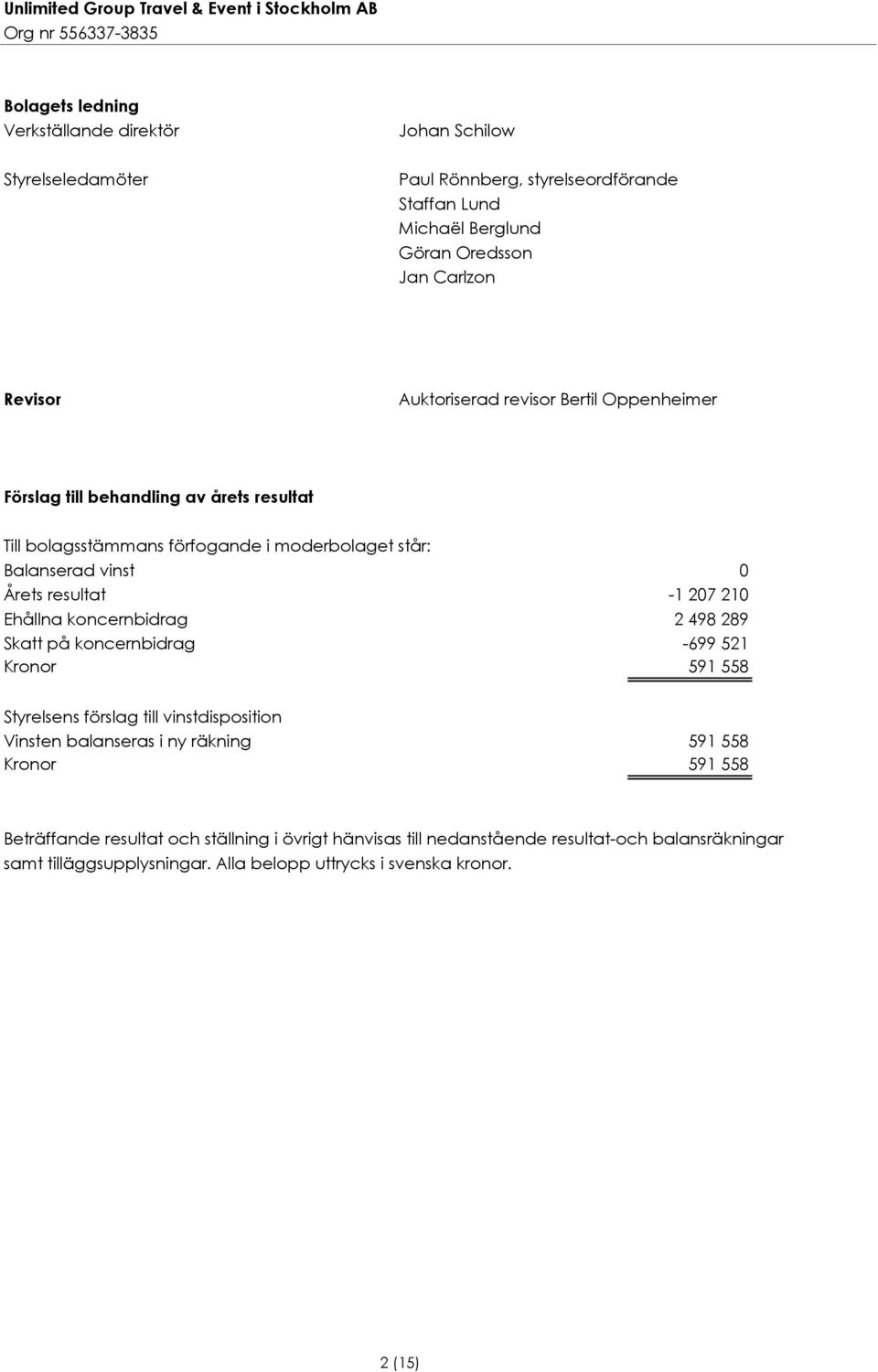 Unlimited Group Travel & Event i Stockholm AB
Org nr 556337-3835

Bolagets ledning
Verkställande direktör Johan Schilow

Styrelseledamöter Paul Rönnberg, styrelseordförande
Staffan Lund
Michaël Berglund
Göran Oredsson
Jan Carlzon

Revisor Auktoriserad revisor Bertil Oppenheimer

Förslag till behandling av årets resultat

Till bolagsstämmans förfogande i moderbolaget står:

| | |
|---|---|
| Balanserad vinst | 0 |
| Årets resultat | -1 207 210 |
| Ehållna koncernbidrag | 2 498 289 |
| Skatt på koncernbidrag | -699 521 |
| Kronor | 591 558 |

Styrelsens förslag till vinstdisposition

| | |
|---|---|
| Vinsten balanseras i ny räkning | 591 558 |
| Kronor | 591 558 |

Beträffande resultat och ställning i övrigt hänvisas till nedanstående resultat-och balansräkningar samt tilläggsupplysningar. Alla belopp uttrycks i svenska kronor.

2 (15)